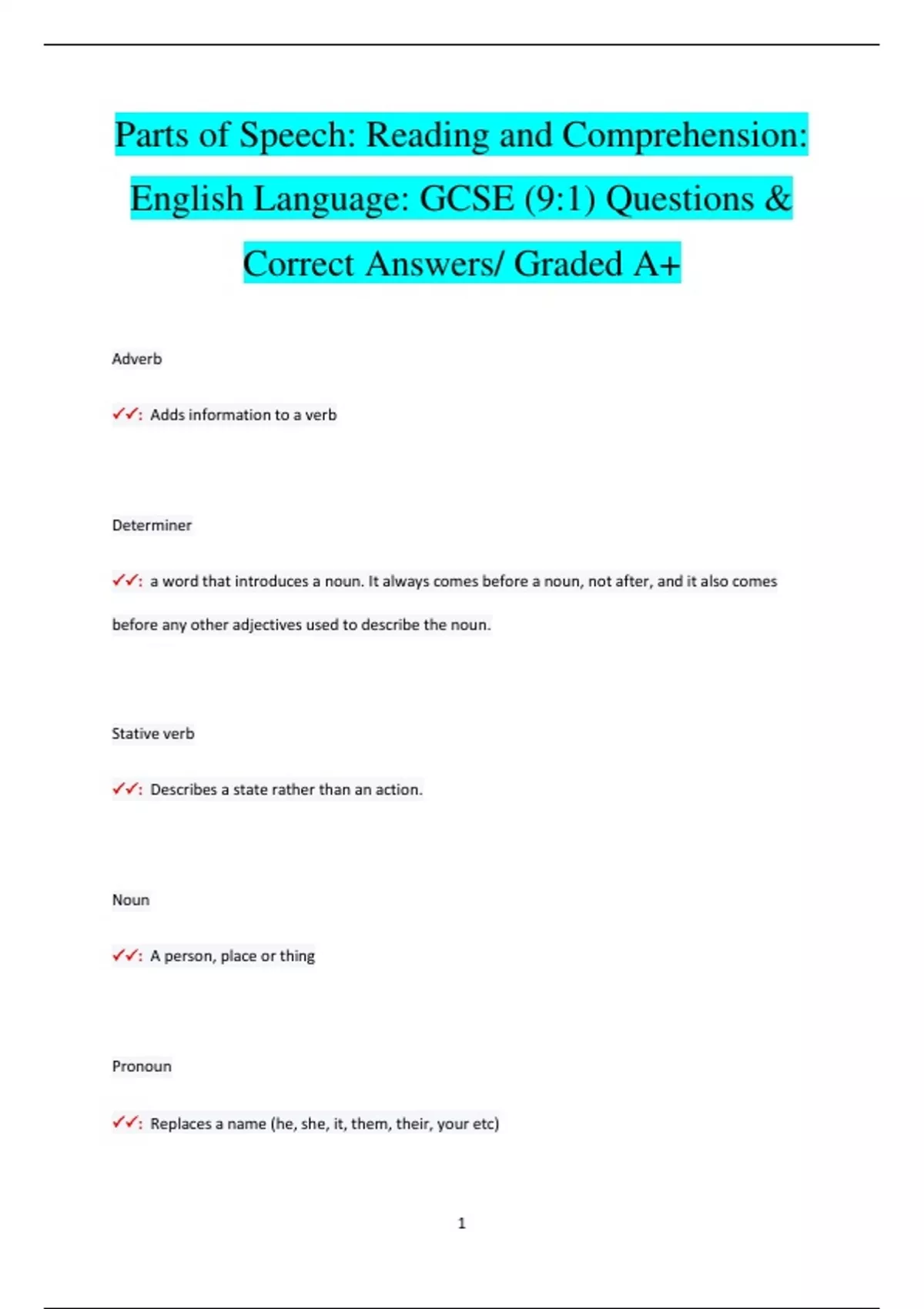 Parts of Speech: Reading and Comprehension: English Language: GCSE (9:1) Questions & Correct Answers/ Graded A+

Adverb

✓✓: Adds information to a verb

Determiner

✓✓: a word that introduces a noun. It always comes before a noun, not after, and it also comes before any other adjectives used to describe the noun.

Stative verb

✓✓: Describes a state rather than an action.

Noun

✓✓: A person, place or thing

Pronoun

✓✓: Replaces a name (he, she, it, them, their, your etc)

1